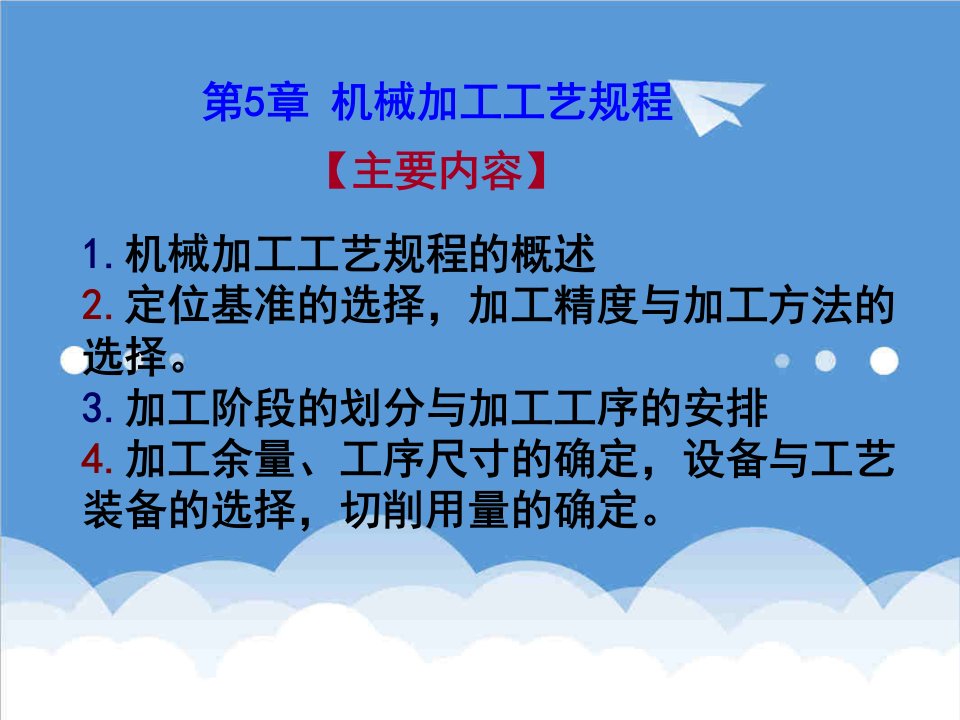 第5章 机械加工工艺规程

【主要内容】

1. 机械加工工艺规程的概述
2. 定位基准的选择，加工精度与加工方法的选择。
3. 加工阶段的划分与加工工序的安排
4. 加工余量、工序尺寸的确定，设备与工艺装备的选择，切削用量的确定。